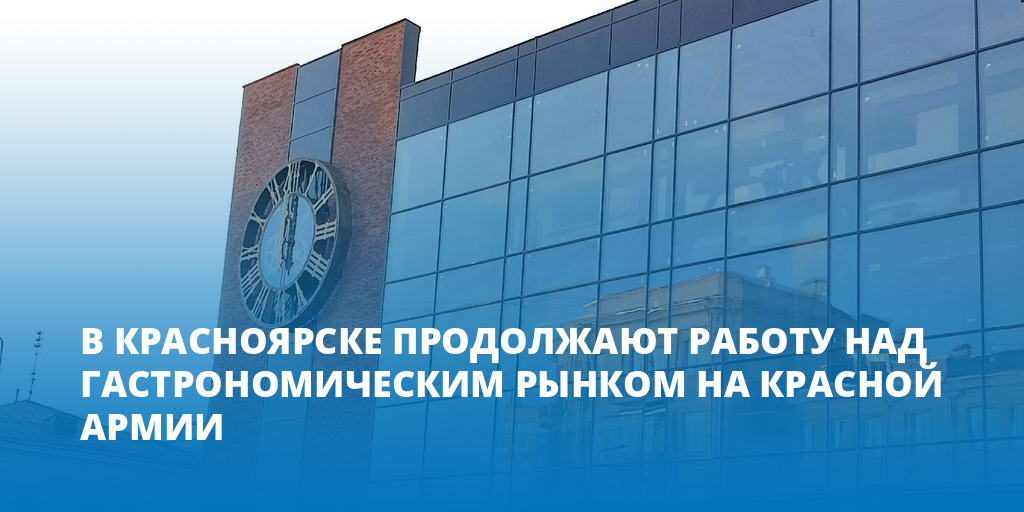 В КРАСНОЯРСКЕ ПРОДОЛЖАЮТ РАБОТУ НАД ГАСТРОНОМИЧЕСКИМ РЫНКОМ НА КРАСНОЙ АРМИИ